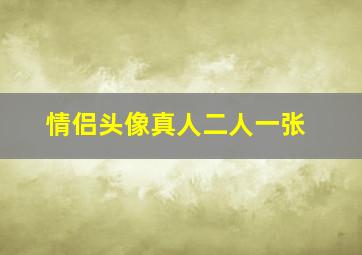 情侣头像真人二人一张